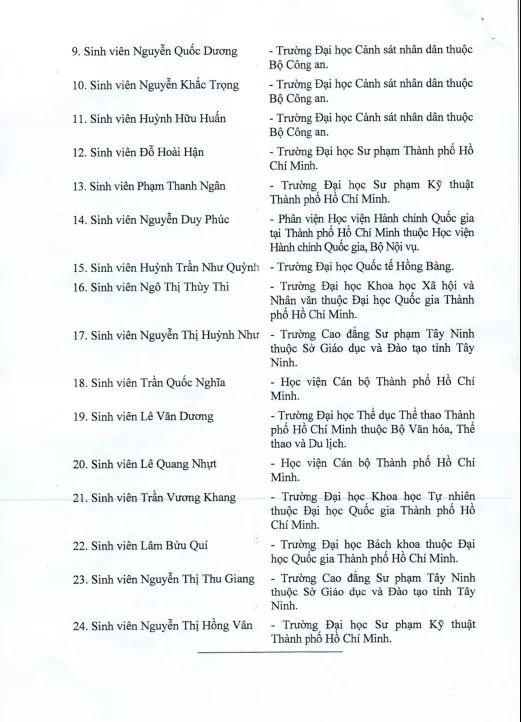 9. Sinh viên Nguyễn Quốc Dương - Trường Đại học Cảnh sát nhân dân thuộc Bộ Công an.

10. Sinh viên Nguyễn Khắc Trọng - Trường Đại học Cảnh sát nhân dân thuộc Bộ Công an.

11. Sinh viên Huỳnh Hữu Huấn - Trường Đại học Cảnh sát nhân dân thuộc Bộ Công an.

12. Sinh viên Đỗ Hoài Hận - Trường Đại học Sư phạm Thành phố Hồ Chí Minh.

13. Sinh viên Phạm Thanh Ngân - Trường Đại học Sư phạm Kỹ thuật Thành phố Hồ Chí Minh.

14. Sinh viên Nguyễn Duy Phúc - Phân viện Học viện Hành chính Quốc gia tại Thành phố Hồ Chí Minh thuộc Học viện Hành chính Quốc gia, Bộ Nội vụ.

15. Sinh viên Huỳnh Trần Như Quỳnh - Trường Đại học Quốc tế Hồng Bàng.

16. Sinh viên Ngô Thị Thùy Thi - Trường Đại học Khoa học Xã hội và Nhân văn thuộc Đại học Quốc gia Thành phố Hồ Chí Minh.

17. Sinh viên Nguyễn Thị Huỳnh Như - Trường Cao đẳng Sư phạm Tây Ninh thuộc Sở Giáo dục và Đào tạo tỉnh Tây Ninh.

18. Sinh viên Trần Quốc Nghĩa - Học viện Cán bộ Thành phố Hồ Chí Minh.

19. Sinh viên Lê Văn Dương - Trường Đại học Thể dục Thể thao Thành phố Hồ Chí Minh thuộc Bộ Văn hóa, Thể thao và Du lịch.

20. Sinh viên Lê Quang Nhựt - Học viện Cán bộ Thành phố Hồ Chí Minh.

21. Sinh viên Trần Vương Khang - Trường Đại học Khoa học Tự nhiên thuộc Đại học Quốc gia Thành phố Hồ Chí Minh.

22. Sinh viên Lâm Bửu Quí - Trường Đại học Bách khoa thuộc Đại học Quốc gia Thành phố Hồ Chí Minh.

23. Sinh viên Nguyễn Thị Thu Giang - Trường Cao đẳng Sư phạm Tây Ninh thuộc Sở Giáo dục và Đào tạo tỉnh Tây Ninh.

24. Sinh viên Nguyễn Thị Hồng Vân - Trường Đại học Sư phạm Kỹ thuật Thành phố Hồ Chí Minh.